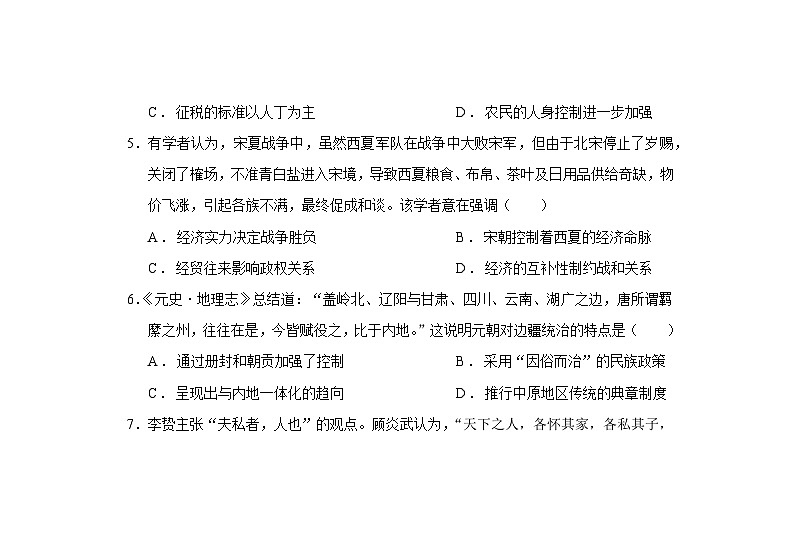 C．征税的标准以人丁为主　　　　　　　　D．农民的人身控制进一步加强

5．有学者认为，宋夏战争中，虽然西夏军队在战争中大败宋军，但由于北宋停止了岁赐，关闭了榷场，不准青白盐进入宋境，导致西夏粮食、布帛、茶叶及日用品供给奇缺，物价飞涨，引起各族不满，最终促成和谈。该学者意在强调（　　）

A．经济实力决定战争胜负　　　　　　　　B．宋朝控制着西夏的经济命脉

C．经贸往来影响政权关系　　　　　　　　D．经济的互补性制约战和关系

6．《元史·地理志》总结道：“盖岭北、辽阳与甘肃、四川、云南、湖广之边，唐所谓羁縻之州，往往在是，今皆赋役之，比于内地。”这说明元朝对边疆统治的特点是（　　）

A．通过册封和朝贡加强了控制　　　　　　B．采用“因俗而治”的民族政策

C．呈现出与内地一体化的趋向　　　　　　D．推行中原地区传统的典章制度

7．李贽主张“夫私者，人也”的观点。顾炎武认为，“天下之人，各怀其家，各私其子，